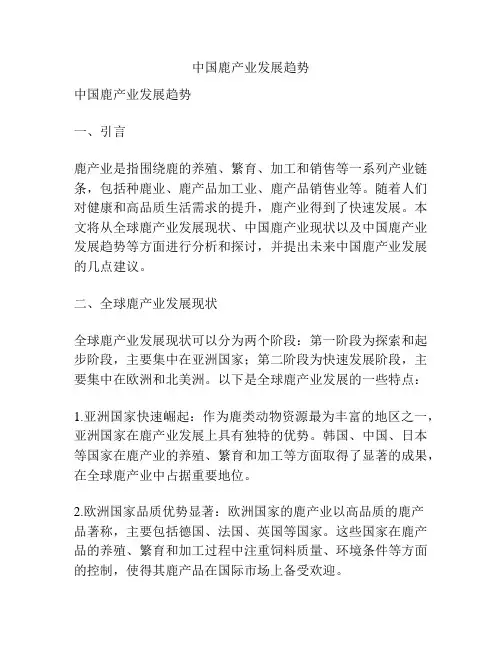 中国鹿产业发展趋势

中国鹿产业发展趋势

一、引言

鹿产业是指围绕鹿的养殖、繁育、加工和销售等一系列产业链条，包括种鹿业、鹿产品加工业、鹿产品销售业等。随着人们对健康和高品质生活需求的提升，鹿产业得到了快速发展。本文将从全球鹿产业发展现状、中国鹿产业现状以及中国鹿产业发展趋势等方面进行分析和探讨，并提出未来中国鹿产业发展的几点建议。

二、全球鹿产业发展现状

全球鹿产业发展现状可以分为两个阶段：第一阶段为探索和起步阶段，主要集中在亚洲国家；第二阶段为快速发展阶段，主要集中在欧洲和北美洲。以下是全球鹿产业发展的一些特点：

1.亚洲国家快速崛起：作为鹿类动物资源最为丰富的地区之一，亚洲国家在鹿产业发展上具有独特的优势。韩国、中国、日本等国家在鹿产业的养殖、繁育和加工等方面取得了显著的成果，在全球鹿产业中占据重要地位。

2.欧洲国家品质优势显著：欧洲国家的鹿产业以高品质的鹿产品著称，主要包括德国、法国、英国等国家。这些国家在鹿产品的养殖、繁育和加工过程中注重饲料质量、环境条件等方面的控制，使得其鹿产品在国际市场上备受欢迎。